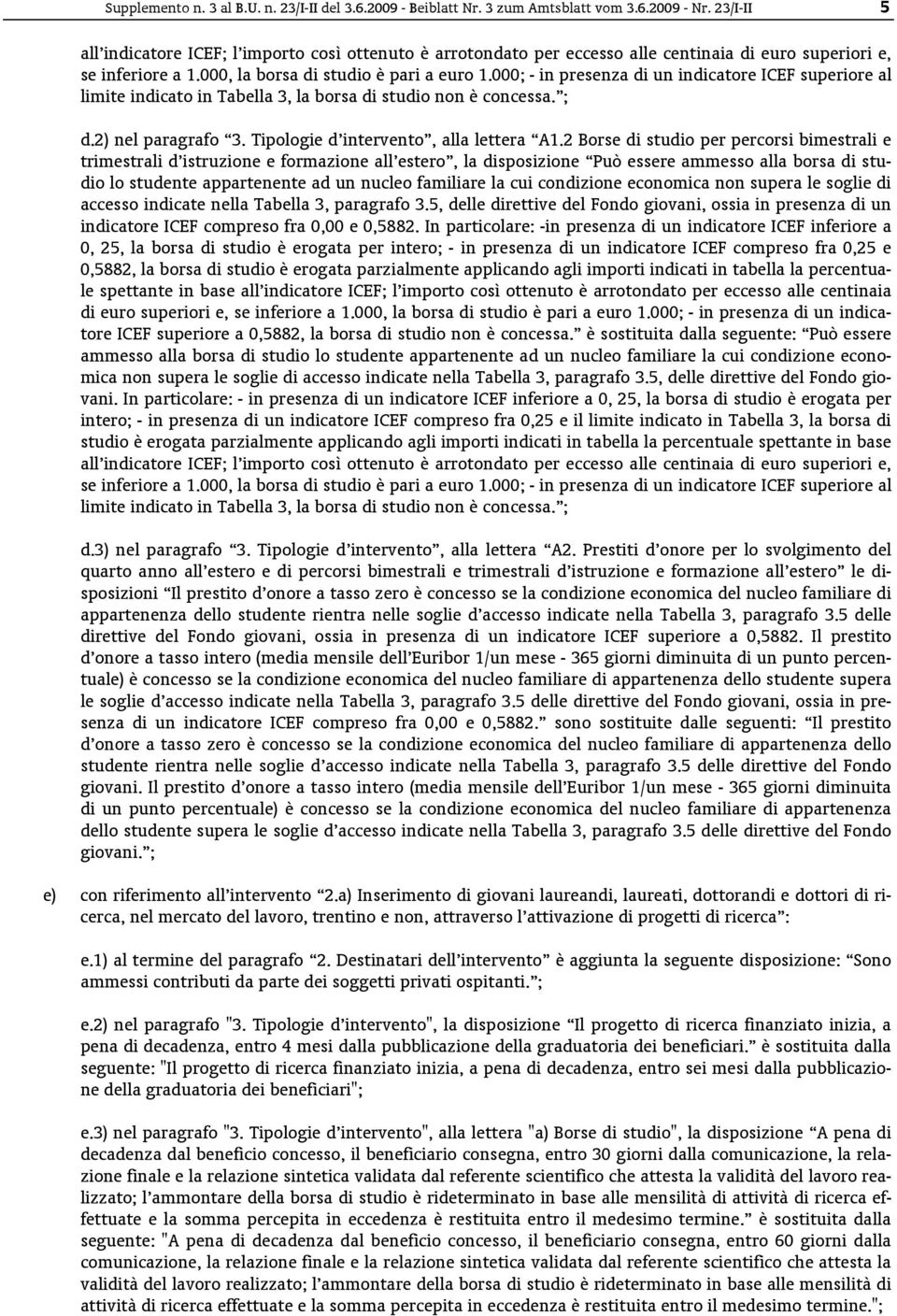 Supplemento n. 3 al B.U. n. 23/I-II del 3.6.2009 - Beiblatt Nr. 3 zum Amtsblatt vom 3.6.2009 - Nr. 23/I-II 5

all'indicatore ICEF; l'importo così ottenuto è arrotondato per eccesso alle centinaia di euro superiori e, se inferiore a 1.000, la borsa di studio è pari a euro 1.000; - in presenza di un indicatore ICEF superiore al limite indicato in Tabella 3, la borsa di studio non è concessa."; 

d.2) nel paragrafo "3. Tipologie d'intervento", alla lettera "A1.2 Borse di studio per percorsi bimestrali e trimestrali d'istruzione e formazione all'estero", la disposizione "Può essere ammesso alla borsa di studio lo studente appartenente ad un nucleo familiare la cui condizione economica non supera le soglie di accesso indicate nella Tabella 3, paragrafo 3.5, delle direttive del Fondo giovani, ossia in presenza di un indicatore ICEF compreso fra 0,00 e 0,5882. In particolare: -in presenza di un indicatore ICEF inferiore a 0, 25, la borsa di studio è erogata per intero; - in presenza di un indicatore ICEF compreso fra 0,25 e 0,5882, la borsa di studio è erogata parzialmente applicando agli importi indicati in tabella la percentuale spettante in base all'indicatore ICEF; l'importo così ottenuto è arrotondato per eccesso alle centinaia di euro superiori e, se inferiore a 1.000, la borsa di studio è pari a euro 1.000; - in presenza di un indicatore ICEF superiore a 0,5882, la borsa di studio non è concessa." è sostituita dalla seguente: "Può essere ammesso alla borsa di studio lo studente appartenente ad un nucleo familiare la cui condizione economica non supera le soglie di accesso indicate nella Tabella 3, paragrafo 3.5, delle direttive del Fondo giovani. In particolare: - in presenza di un indicatore ICEF inferiore a 0, 25, la borsa di studio è erogata per intero; - in presenza di un indicatore ICEF compreso fra 0,25 e il limite indicato in Tabella 3, la borsa di studio è erogata parzialmente applicando agli importi indicati in tabella la percentuale spettante in base all'indicatore ICEF; l'importo così ottenuto è arrotondato per eccesso alle centinaia di euro superiori e, se inferiore a 1.000, la borsa di studio è pari a euro 1.000; - in presenza di un indicatore ICEF superiore al limite indicato in Tabella 3, la borsa di studio non è concessa.";

d.3) nel paragrafo "3. Tipologie d'intervento", alla lettera "A2. Prestiti d'onore per lo svolgimento del quarto anno all'estero e di percorsi bimestrali e trimestrali d'istruzione e formazione all'estero" le disposizioni "Il prestito d'onore a tasso zero è concesso se la condizione economica del nucleo familiare di appartenenza dello studente rientra nelle soglie d'accesso indicate nella Tabella 3, paragrafo 3.5 delle direttive del Fondo giovani, ossia in presenza di un indicatore ICEF superiore a 0,5882. Il prestito d'onore a tasso intero (media mensile dell'Euribor 1/un mese - 365 giorni diminuita di un punto percentuale) è concesso se la condizione economica del nucleo familiare di appartenenza dello studente supera le soglie d'accesso indicate nella Tabella 3, paragrafo 3.5 delle direttive del Fondo giovani, ossia in presenza di un indicatore ICEF compreso fra 0,00 e 0,5882." sono sostituite dalle seguenti: "Il prestito d'onore a tasso zero è concesso se la condizione economica del nucleo familiare di appartenenza dello studente rientra nelle soglie d'accesso indicate nella Tabella 3, paragrafo 3.5 delle direttive del Fondo giovani. Il prestito d'onore a tasso intero (media mensile dell'Euribor 1/un mese - 365 giorni diminuita di un punto percentuale) è concesso se la condizione economica del nucleo familiare di appartenenza dello studente supera le soglie d'accesso indicate nella Tabella 3, paragrafo 3.5 delle direttive del Fondo giovani.";

e) con riferimento all'intervento "2.a) Inserimento di giovani laureandi, laureati, dottorandi e dottori di ricerca, nel mercato del lavoro, trentino e non, attraverso l'attivazione di progetti di ricerca":

e.1) al termine del paragrafo "2. Destinatari dell'intervento" è aggiunta la seguente disposizione: "Sono ammessi contributi da parte dei soggetti privati ospitanti.";

e.2) nel paragrafo "3. Tipologie d'intervento", la disposizione "Il progetto di ricerca finanziato inizia, a pena di decadenza, entro 4 mesi dalla pubblicazione della graduatoria dei beneficiari." è sostituita dalla seguente: "Il progetto di ricerca finanziato inizia, a pena di decadenza, entro sei mesi dalla pubblicazione della graduatoria dei beneficiari";

e.3) nel paragrafo "3. Tipologie d'intervento", alla lettera "a) Borse di studio", la disposizione "A pena di decadenza dal beneficio concesso, il beneficiario consegna, entro 30 giorni dalla comunicazione, la relazione finale e la relazione sintetica validata dal referente scientifico che attesta la validità del lavoro realizzato; l'ammontare della borsa di studio è rideterminato in base alle mensilità di attività di ricerca effettuate e la somma percepita in eccedenza è restituita entro il medesimo termine." è sostituita dalla seguente: "A pena di decadenza dal beneficio concesso, il beneficiario consegna, entro 60 giorni dalla comunicazione, la relazione finale e la relazione sintetica validata dal referente scientifico che attesta la validità del lavoro realizzato; l'ammontare della borsa di studio è rideterminato in base alle mensilità di attività di ricerca effettuate e la somma percepita in eccedenza è restituita entro il medesimo termine.";